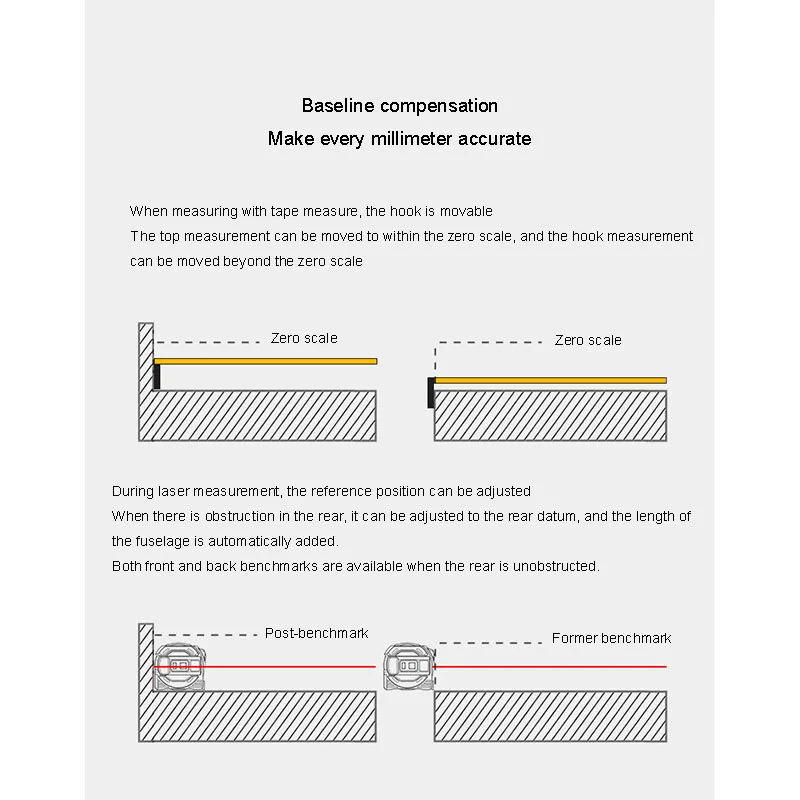 Baseline compensation
Make every millimeter accurate

When measuring with tape measure, the hook is movable
The top measurement can be moved to within the zero scale, and the hook measurement can be moved beyond the zero scale

Zero scale

Zero scale

During laser measurement, the reference position can be adjusted
When there is obstruction in the rear, it can be adjusted to the rear datum, and the length of the fuselage is automatically added.
Both front and back benchmarks are available when the rear is unobstructed.

Post-benchmark

Former benchmark